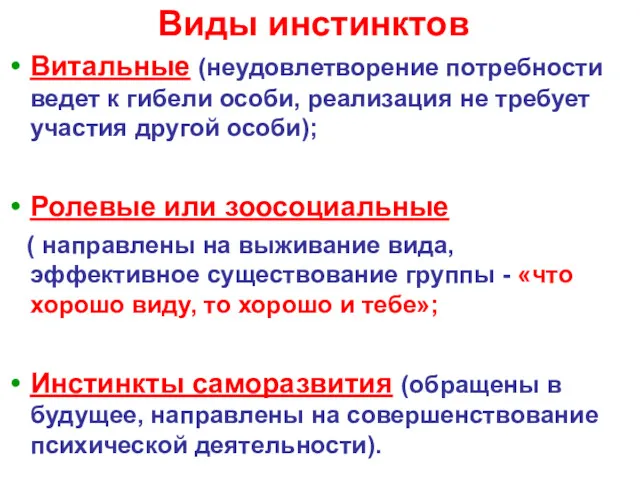 Виды инстинктов

• Витальные (неудовлетворение потребности ведет к гибели особи, реализация не требует участия другой особи);

• Ролевые или зоосоциальные

( направлены на выживание вида, эффективное существование группы - «что хорошо виду, то хорошо и тебе»;

• Инстинкты саморазвития (обращены в будущее, направлены на совершенствование психической деятельности).